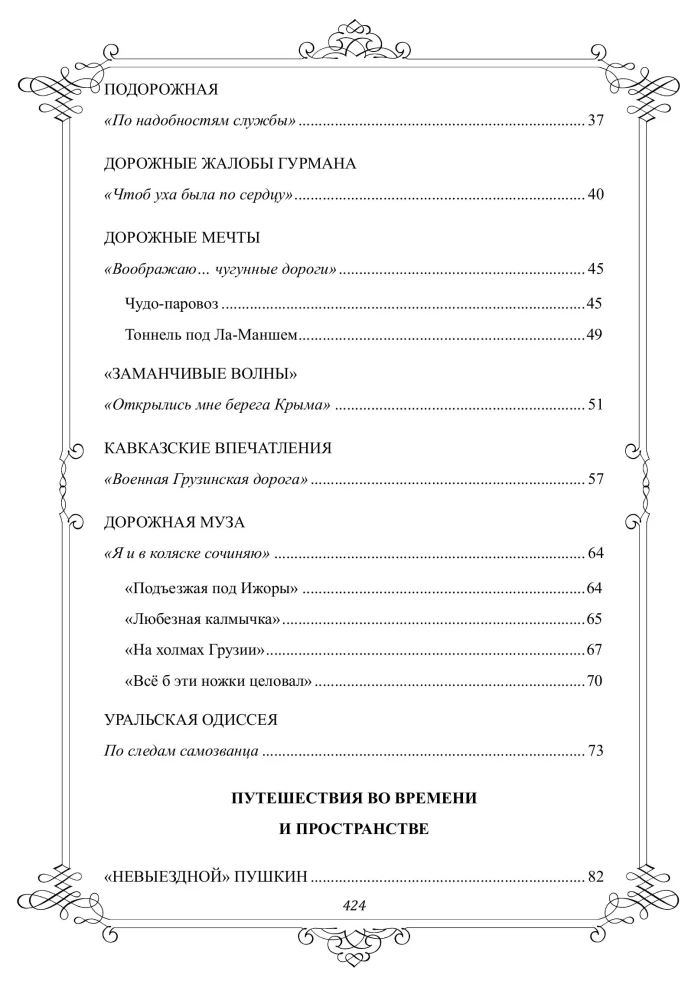 ПОДОРОЖНАЯ

«По надобностям службы» 37

ДОРОЖНЫЕ ЖАЛОБЫ ГУРМАНА

«Чтоб уха была по сердцу» 40

ДОРОЖНЫЕ МЕЧТЫ

«Воображаю... чугунные дороги» 45

Чудо-паровоз 45

Тоннель под Ла-Маншем 49

«ЗАМАНЧИВЫЕ ВОЛНЫ»

«Открылись мне берега Крыма» 51

КАВКАЗСКИЕ ВПЕЧАТЛЕНИЯ

«Военная Грузинская дорога» 57

ДОРОЖНАЯ МУЗА

«Я и в коляске сочиняю» 64

«Подъезжая под Ижоры» 64

«Любезная калмычка» 65

«На холмах Грузии» 67

«Всё б эти ножки целовал» 70

УРАЛЬСКАЯ ОДИССЕЯ

По следам самозванца 73

ПУТЕШЕСТВИЯ ВО ВРЕМЕНИ
И ПРОСТРАНСТВЕ

«НЕВЫЕЗДНОЙ» ПУШКИН 82

424